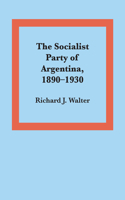 The Socialist Party of Argentina, 1890–1930

Richard J. Walter